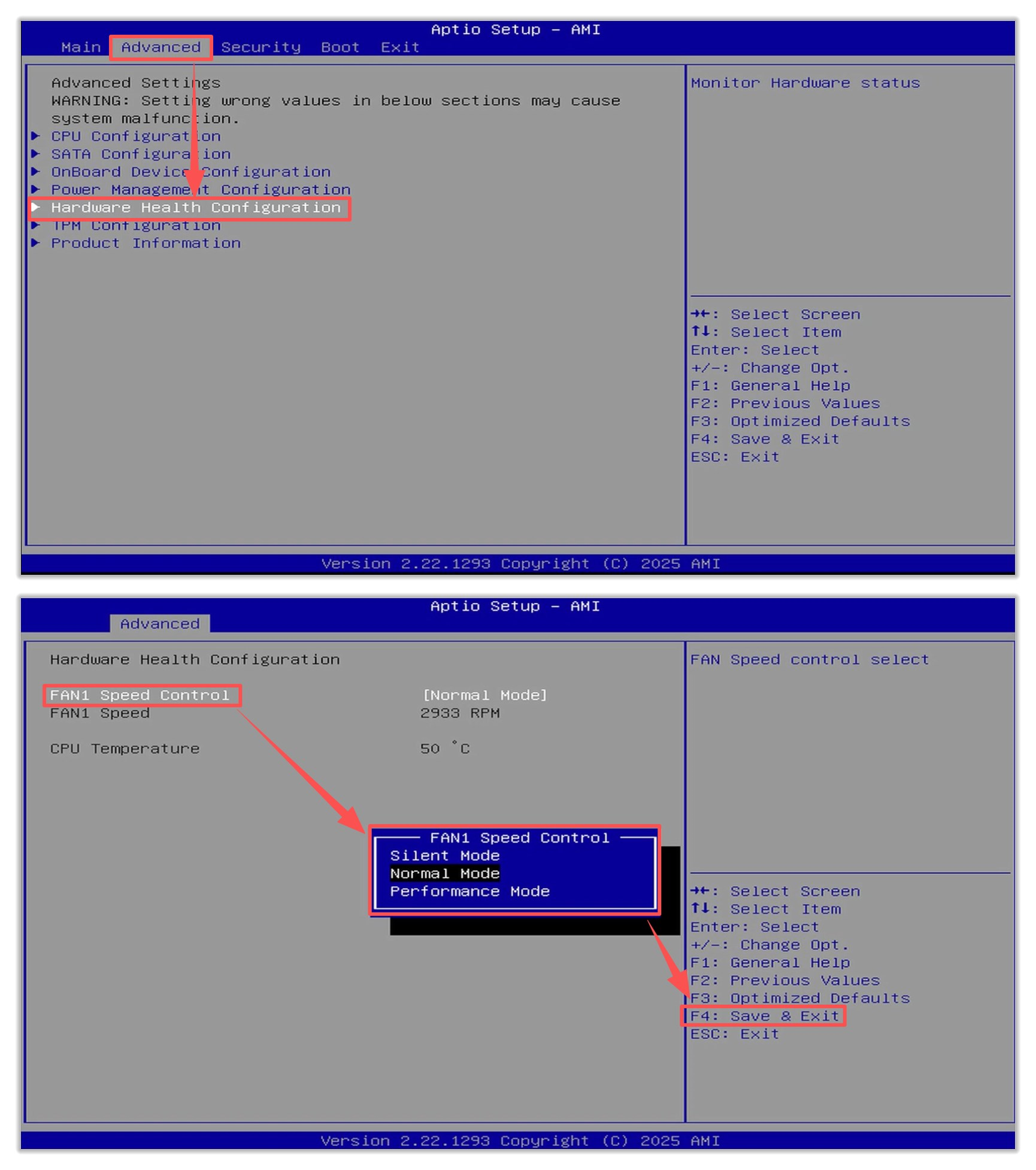 Aptio Setup – AMI
Main Advanced Security Boot Exit

Advanced Settings
WARNING: Setting wrong values in below sections may cause system malfunction.
▶ CPU Configuration
▶ SATA Configuration
▶ OnBoard Device Configuration
▶ Power Management Configuration
▶ Hardware Health Configuration
▶ TPM Configuration
▶ Product Information

Monitor Hardware status

→←: Select Screen
↑↓: Select Item
Enter: Select
+/-: Change Opt.
F1: General Help
F2: Previous Values
F3: Optimized Defaults
F4: Save & Exit
ESC: Exit

Version 2.22.1293 Copyright (C) 2025 AMI

Aptio Setup – AMI
Advanced

Hardware Health Configuration

FAN1 Speed Control [Normal Mode]
FAN1 Speed 2933 RPM

CPU Temperature 50 °C

FAN1 Speed Control
Silent Mode
Normal Mode
Performance Mode

FAN Speed control select

→←: Select Screen
↑↓: Select Item
Enter: Select
+/-: Change Opt.
F1: General Help
F2: Previous Values
F3: Optimized Defaults
F4: Save & Exit
ESC: Exit

Version 2.22.1293 Copyright (C) 2025 AMI